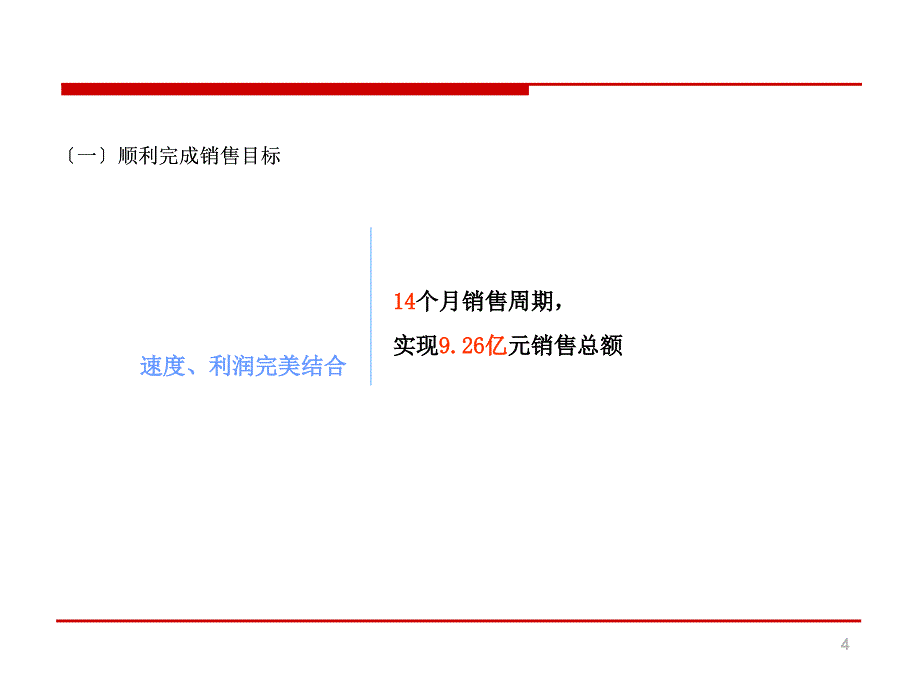 〔一〕顺利完成销售目标

速度、利润完美结合

14个月销售周期，

实现9.26亿元销售总额

4